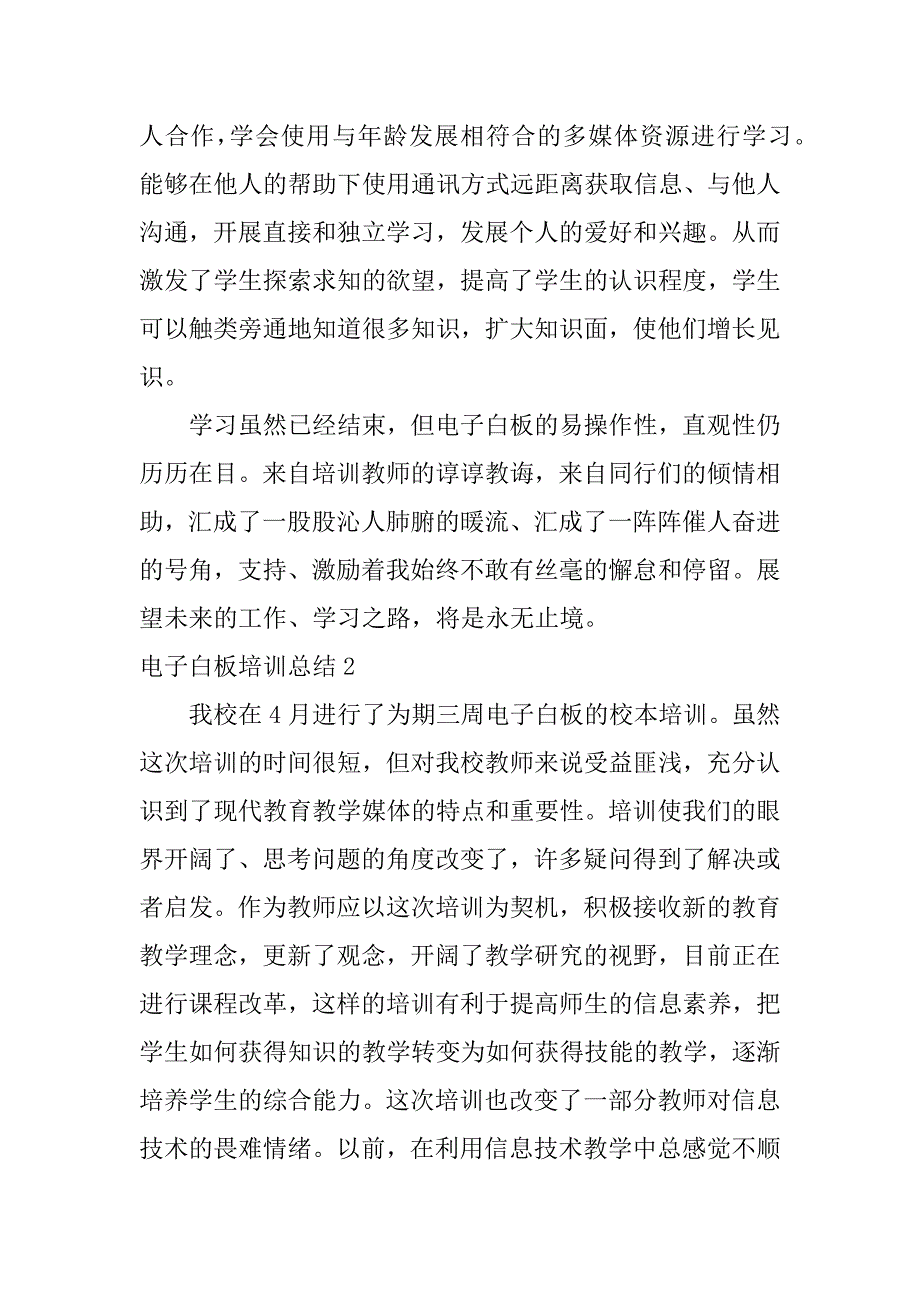 人合作，学会使用与年龄发展相符合的多媒体资源进行学习。能够在他人的帮助下使用通讯方式远距离获取信息、与他人沟通，开展直接和独立学习，发展个人的爱好和兴趣。从而激发了学生探索求知的欲望，提高了学生的认识程度，学生可以触类旁通地知道很多知识，扩大知识面，使他们增长见识。

学习虽然已经结束，但电子白板的易操作性，直观性仍历历在目。来自培训教师的谆谆教诲，来自同行们的倾情相助，汇成了一股股沁人肺腑的暖流、汇成了一阵阵催人奋进的号角，支持、激励着我始终不敢有丝毫的懈怠和停留。展望未来的工作、学习之路，将是永无止境。

电子白板培训总结 2

我校在 4 月进行了为期三周电子白板的校本培训。虽然这次培训的时间很短，但对我校教师来说受益匪浅，充分认识到了现代教育教学媒体的特点和重要性。培训使我们的眼界开阔了、思考问题的角度改变了，许多疑问得到了解决或者启发。作为教师应以这次培训为契机，积极接收新的教育教学理念，更新了观念，开阔了教学研究的视野，目前正在进行课程改革，这样的培训有利于提高师生的信息素养，把学生如何获得知识的教学转变为如何获得技能的教学，逐渐培养学生的综合能力。这次培训也改变了一部分教师对信息技术的畏难情绪。以前，在利用信息技术教学中总感觉不顺